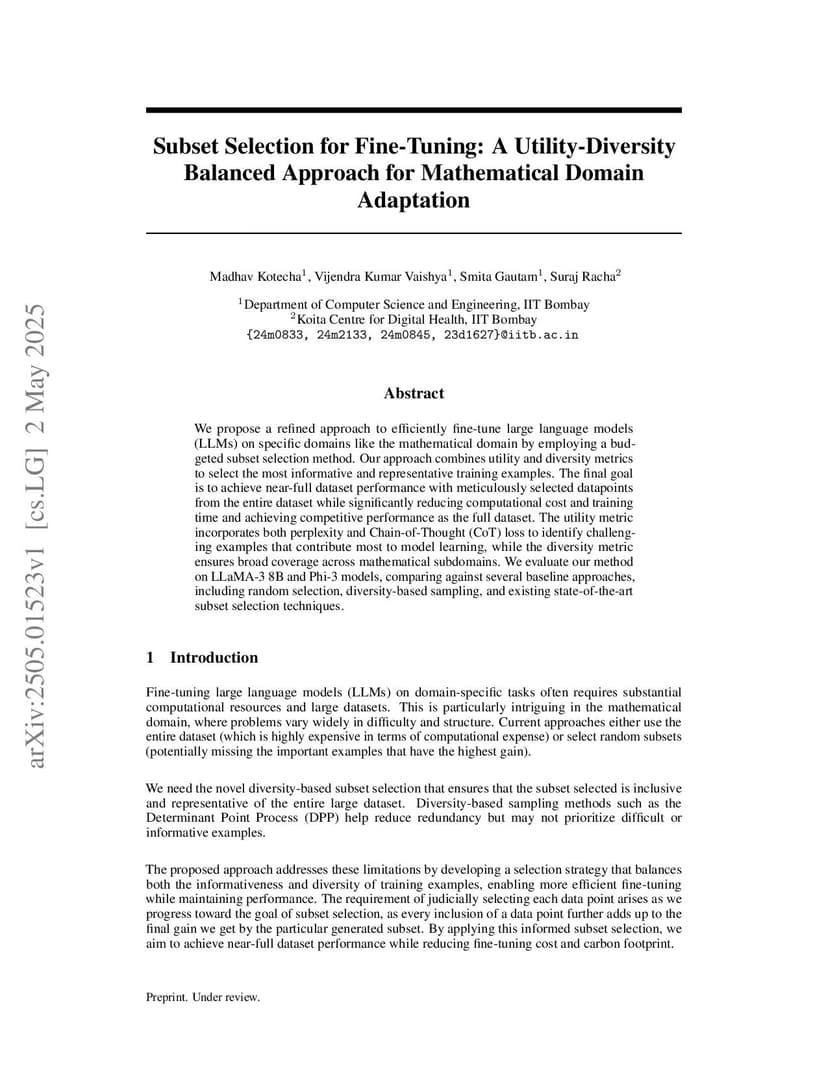 arXiv:2505.01523v1 [cs.LG] 2 May 2025

Subset Selection for Fine-Tuning: A Utility-Diversity Balanced Approach for Mathematical Domain Adaptation

Madhav Kotecha$^1$, Vijendra Kumar Vaishya$^1$, Smita Gautam$^1$, Suraj Racha$^2$

$^1$Department of Computer Science and Engineering, IIT Bombay
$^2$Koita Centre for Digital Health, IIT Bombay
{24m0833, 24m2133, 24m0845, 23d1627}@iitb.ac.in

Abstract

We propose a refined approach to efficiently fine-tune large language models (LLMs) on specific domains like the mathematical domain by employing a budgeted subset selection method. Our approach combines utility and diversity metrics to select the most informative and representative training examples. The final goal is to achieve near-full dataset performance with meticulously selected datapoints from the entire dataset while significantly reducing computational cost and training time and achieving competitive performance as the full dataset. The utility metric incorporates both perplexity and Chain-of-Thought (CoT) loss to identify challenging examples that contribute most to model learning, while the diversity metric ensures broad coverage across mathematical subdomains. We evaluate our method on LLaMA-3 8B and Phi-3 models, comparing against several baseline approaches, including random selection, diversity-based sampling, and existing state-of-the-art subset selection techniques.

1 Introduction

Fine-tuning large language models (LLMs) on domain-specific tasks often requires substantial computational resources and large datasets. This is particularly intriguing in the mathematical domain, where problems vary widely in difficulty and structure. Current approaches either use the entire dataset (which is highly expensive in terms of computational expense) or select random subsets (potentially missing the important examples that have the highest gain).

We need the novel diversity-based subset selection that ensures that the subset selected is inclusive and representative of the entire large dataset. Diversity-based sampling methods such as the Determinant Point Process (DPP) help reduce redundancy but may not prioritize difficult or informative examples.

The proposed approach addresses these limitations by developing a selection strategy that balances both the informativeness and diversity of training examples, enabling more efficient fine-tuning while maintaining performance. The requirement of judicially selecting each data point arises as we progress toward the goal of subset selection, as every inclusion of a data point further adds up to the final gain we get by the particular generated subset. By applying this informed subset selection, we aim to achieve near-full dataset performance while reducing fine-tuning cost and carbon footprint.

Preprint. Under review.